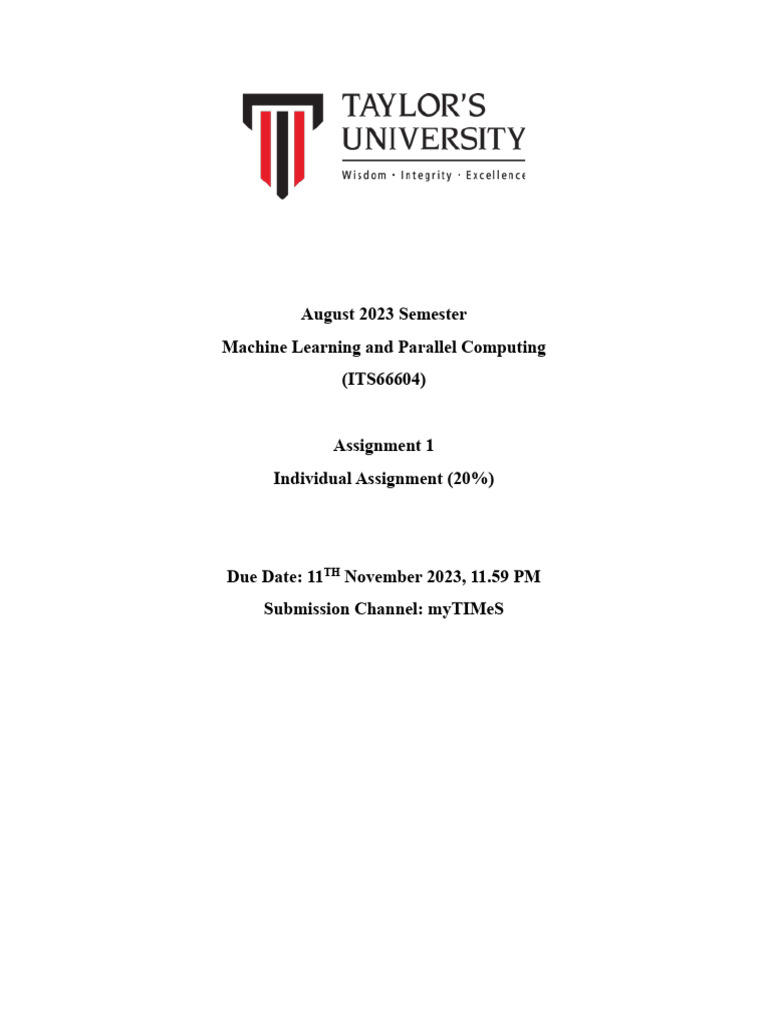 TAYLOR'S UNIVERSITY
Wisdom · Integrity · Excellence

August 2023 Semester
Machine Learning and Parallel Computing
(ITS66604)

Assignment 1
Individual Assignment (20%)

Due Date: 11$^{TH}$ November 2023, 11.59 PM
Submission Channel: myTIMeS